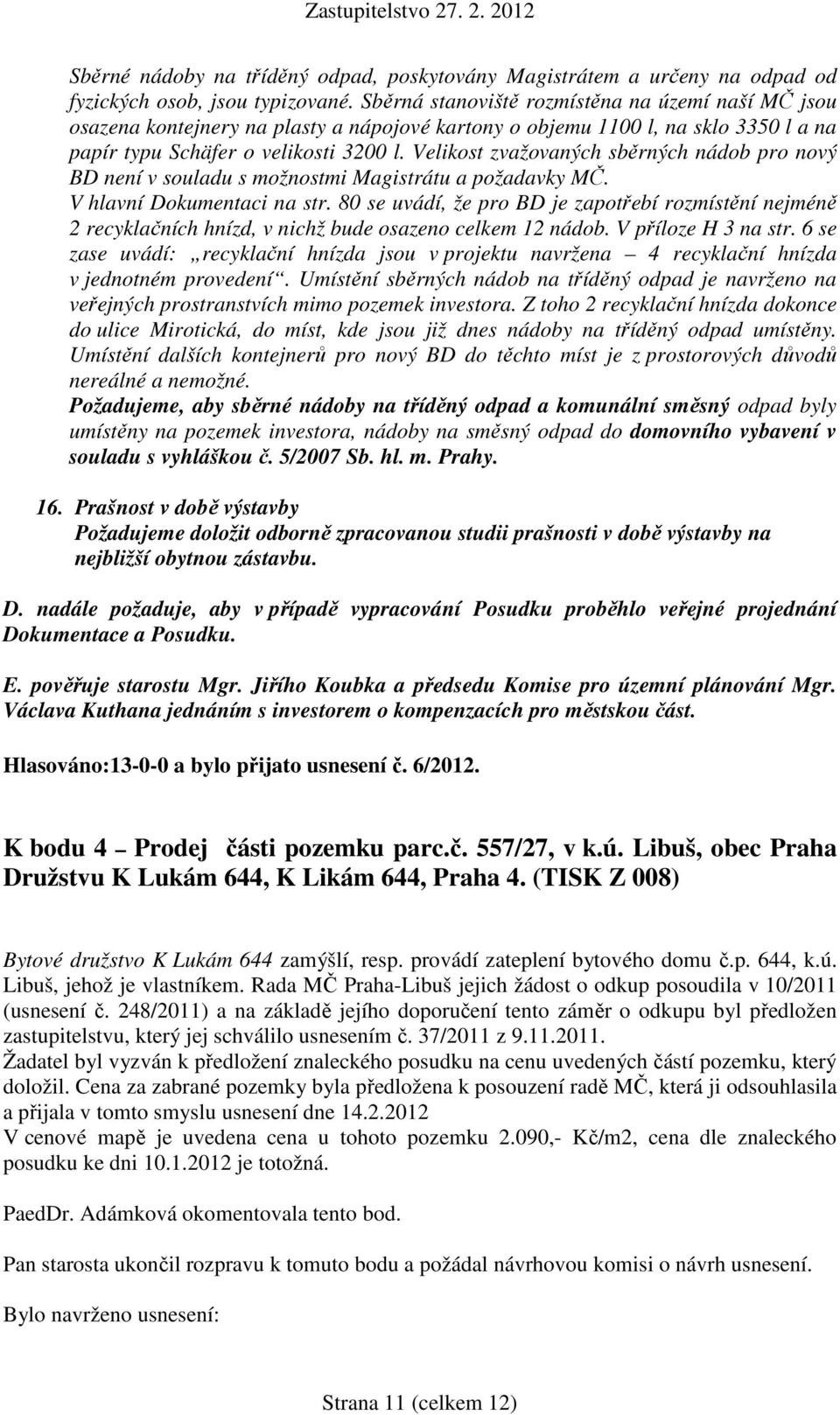 Zastupitelstvo 27. 2. 2012

Sběrné nádoby na tříděný odpad, poskytovány Magistrátem a určeny na odpad od fyzických osob, jsou typizované. Sběrná stanoviště rozmístěna na území naší MČ jsou osazena kontejnery na plasty a nápojové kartony o objemu 1100 l, na sklo 3350 l a na papír typu Schäfer o velikosti 3200 l. Velikost zvažovaných sběrných nádob pro nový BD není v souladu s možnostmi Magistrátu a požadavky MČ.
V hlavní Dokumentaci na str. 80 se uvádí, že pro BD je zapotřebí rozmístění nejméně 2 recyklačních hnízd, v nichž bude osazeno celkem 12 nádob. V příloze H 3 na str. 6 se zase uvádí: „recyklační hnízda jsou v projektu navržena – 4 recyklační hnízda v jednotném provedení“. Umístění sběrných nádob na tříděný odpad je navrženo na veřejných prostranstvích mimo pozemek investora. Z toho 2 recyklační hnízda dokonce do ulice Mirotická, do míst, kde jsou již dnes nádoby na tříděný odpad umístěny. Umístění dalších kontejnerů pro nový BD do těchto míst je z prostorových důvodů nereálné a nemožné.
Požadujeme, aby sběrné nádoby na tříděný odpad a komunální směsný odpad byly umístěny na pozemek investora, nádoby na směsný odpad do domovního vybavení v souladu s vyhláškou č. 5/2007 Sb. hl. m. Prahy.

16. Prašnost v době výstavby
Požadujeme doložit odborně zpracovanou studii prašnosti v době výstavby na nejbližší obytnou zástavbu.

D. nadále požaduje, aby v případě vypracování Posudku proběhlo veřejné projednání Dokumentace a Posudku.

E. pověřuje starostu Mgr. Jiřího Koubka a předsedu Komise pro územní plánování Mgr. Václava Kuthana jednáním s investorem o kompenzacích pro městskou část.

Hlasováno:13-0-0 a bylo přijato usnesení č. 6/2012.

K bodu 4 – Prodej části pozemku parc.č. 557/27, v k.ú. Libuš, obec Praha Družstvu K Lukám 644, K Likám 644, Praha 4. (TISK Z 008)

Bytové družstvo K Lukám 644 zamýšlí, resp. provádí zateplení bytového domu č.p. 644, k.ú. Libuš, jehož je vlastníkem. Rada MČ Praha-Libuš jejich žádost o odkup posoudila v 10/2011 (usnesení č. 248/2011) a na základě jejího doporučení tento záměr o odkupu byl předložen zastupitelstvu, který jej schválilo usnesením č. 37/2011 z 9.11.2011.
Žadatel byl vyzván k předložení znaleckého posudku na cenu uvedených částí pozemku, který doložil. Cena za zabrané pozemky byla předložena k posouzení radě MČ, která ji odsouhlasila a přijala v tomto smyslu usnesení dne 14.2.2012
V cenové mapě je uvedena cena u tohoto pozemku 2.090,- Kč/m2, cena dle znaleckého posudku ke dni 10.1.2012 je totožná.

PaedDr. Adámková okomentovala tento bod.

Pan starosta ukončil rozpravu k tomuto bodu a požádal návrhovou komisi o návrh usnesení.

Bylo navrženo usnesení:

Strana 11 (celkem 12)